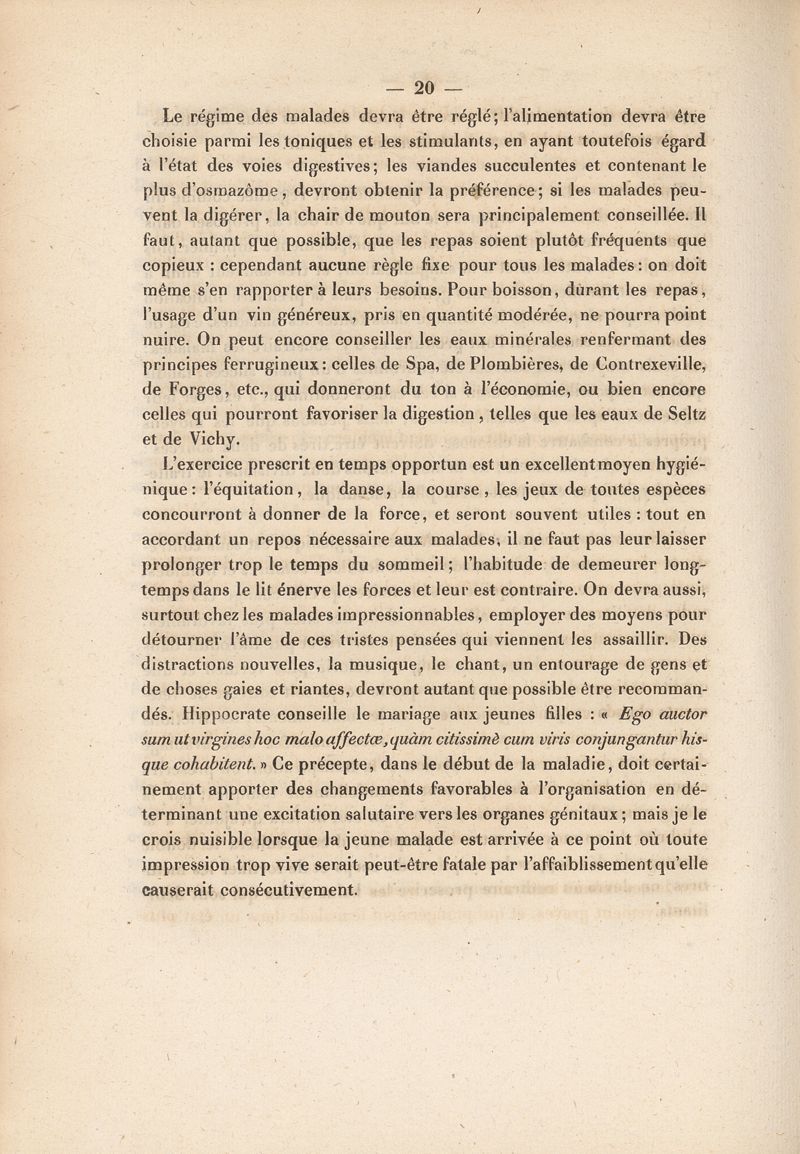 — 20 —

Le régime des malades devra être réglé; l'alimentation devra être choisie parmi les toniques et les stimulants, en ayant toutefois égard à l'état des voies digestives; les viandes succulentes et contenant le plus d'osmazôme, devront obtenir la préférence; si les malades peuvent la digérer, la chair de mouton sera principalement conseillée. Il faut, autant que possible, que les repas soient plutôt fréquents que copieux : cependant aucune règle fixe pour tous les malades: on doit même s'en rapporter à leurs besoins. Pour boisson, durant les repas, l'usage d'un vin généreux, pris en quantité modérée, ne pourra point nuire. On peut encore conseiller les eaux minérales renfermant des principes ferrugineux: celles de Spa, de Plombières, de Contrexeville, de Forges, etc., qui donneront du ton à l'économie, ou bien encore celles qui pourront favoriser la digestion, telles que les eaux de Seltz et de Vichy.

L'exercice prescrit en temps opportun est un excellent moyen hygiénique: l'équitation, la danse, la course, les jeux de toutes espèces concourront à donner de la force, et seront souvent utiles : tout en accordant un repos nécessaire aux malades, il ne faut pas leur laisser prolonger trop le temps du sommeil; l'habitude de demeurer longtemps dans le lit énerve les forces et leur est contraire. On devra aussi, surtout chez les malades impressionnables, employer des moyens pour détourner l'âme de ces tristes pensées qui viennent les assaillir. Des distractions nouvelles, la musique, le chant, un entourage de gens et de choses gaies et riantes, devront autant que possible être recommandés. Hippocrate conseille le mariage aux jeunes filles : « Ego auctor sum ut virgines hoc malo affectæ, quàm citissimè cum viris conjungantur hisque cohabitent. » Ce précepte, dans le début de la maladie, doit certainement apporter des changements favorables à l'organisation en déterminant une excitation salutaire vers les organes génitaux; mais je le crois nuisible lorsque la jeune malade est arrivée à ce point où toute impression trop vive serait peut-être fatale par l'affaiblissement qu'elle causerait consécutivement.